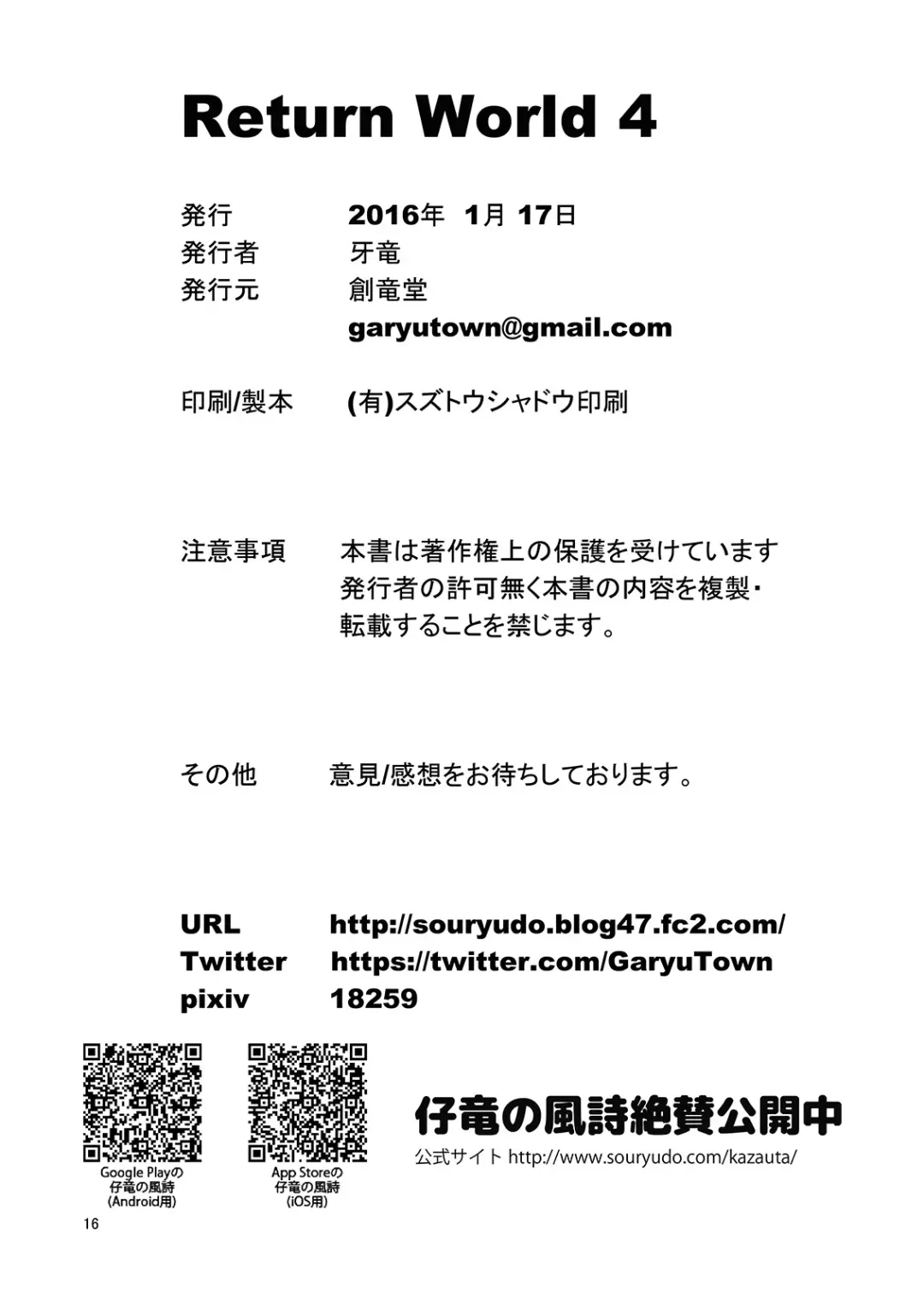 Return World 4

発行 2016年 1月 17日
発行者 牙竜
発行元 創竜堂
garyutown@gmail.com

印刷/製本 (有)スズトウシャドウ印刷

注意事項 本書は著作権上の保護を受けています
発行者の許可無く本書の内容を複製・
転載することを禁じます。

その他 意見/感想をお待ちしております。

URL http://souryudo.blog47.fc2.com/
Twitter https://twitter.com/GaryuTown
pixiv 18259

Google Playの
仔竜の風詩
(Android用)

App Storeの
仔竜の風詩
(iOS用)

仔竜の風詩絶賛公開中
公式サイト http://www.souryudo.com/kazauta/

16